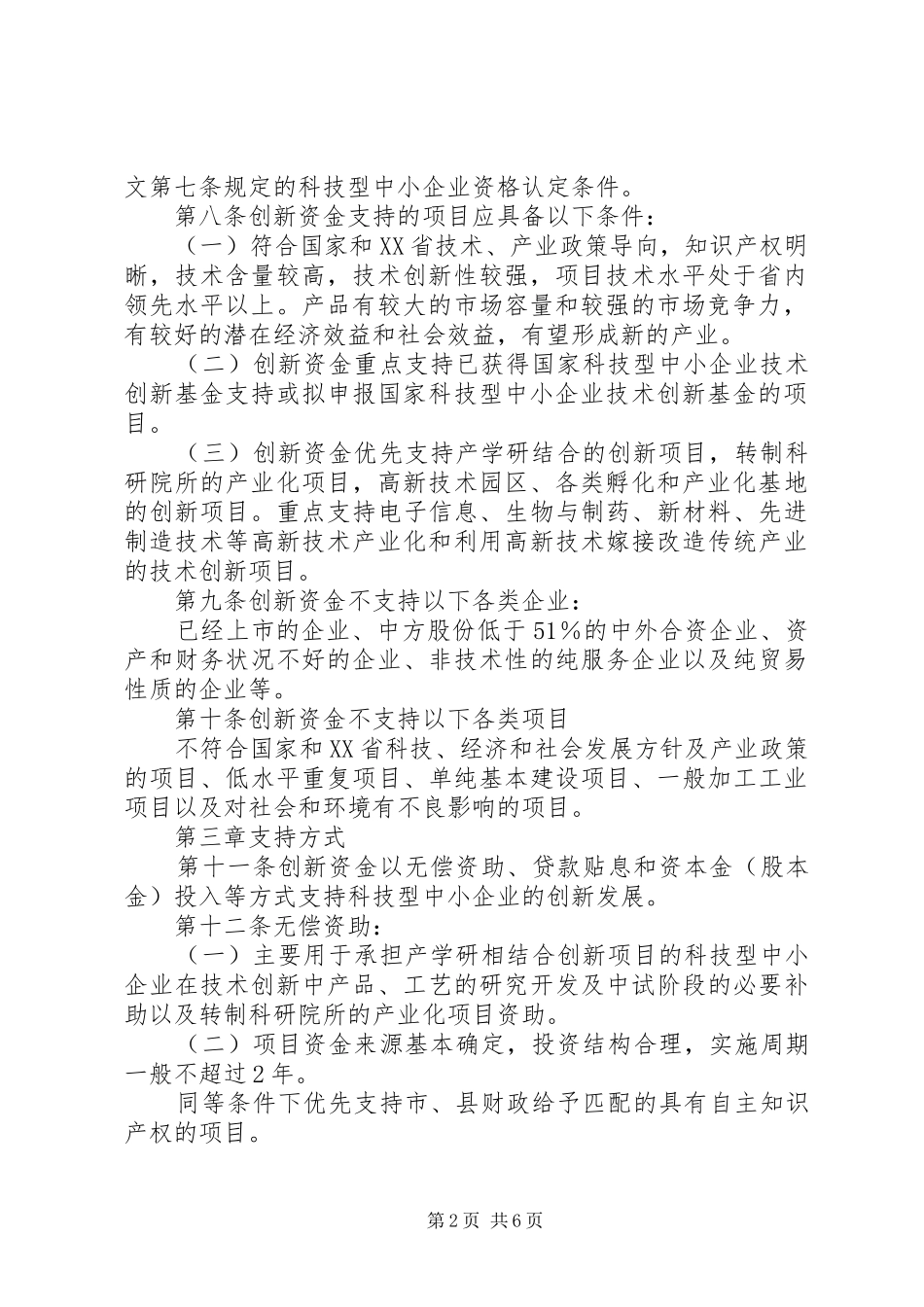 文第七条规定的科技型中小企业资格认定条件。

第八条创新资金支持的项目应具备以下条件：

（一）符合国家和XX省技术、产业政策导向，知识产权明晰，技术含量较高，技术创新性较强，项目技术水平处于省内领先水平以上。产品有较大的市场容量和较强的市场竞争力，有较好的潜在经济效益和社会效益，有望形成新的产业。

（二）创新资金重点支持已获得国家科技型中小企业技术创新基金支持或拟申报国家科技型中小企业技术创新基金的项目。

（三）创新资金优先支持产学研结合的创新项目，转制科研院所的产业化项目，高新技术园区、各类孵化和产业化基地的创新项目。重点支持电子信息、生物与制药、新材料、先进制造技术等高新技术产业化和利用高新技术嫁接改造传统产业的技术创新项目。

第九条创新资金不支持以下各类企业：

已经上市的企业、中方股份低于51%的中外合资企业、资产和财务状况不好的企业、非技术性的纯服务企业以及纯贸易性质的企业等。

第十条创新资金不支持以下各类项目

不符合国家和XX省科技、经济和社会发展方针及产业政策的项目、低水平重复项目、单纯基本建设项目、一般加工工业项目以及对社会和环境有不良影响的项目。

第三章支持方式

第十一条创新资金以无偿资助、贷款贴息和资本金（股本金）投入等方式支持科技型中小企业的创新发展。

第十二条无偿资助：

（一）主要用于承担产学研相结合创新项目的科技型中小企业在技术创新中产品、工艺的研究开发及中试阶段的必要补助以及转制科研院所的产业化项目资助。

（二）项目资金来源基本确定，投资结构合理，实施周期一般不超过2年。

同等条件下优先支持市、县财政给予匹配的具有自主知识产权的项目。

第2页 共6页